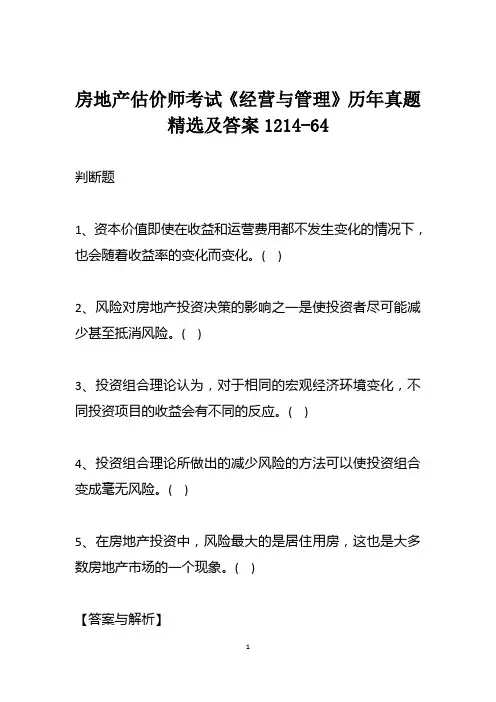 房地产估价师考试《经营与管理》历年真题精选及答案 1214-64

判断题

1、资本价值即使在收益和运营费用都不发生变化的情况下，也会随着收益率的变化而变化。( )

2、风险对房地产投资决策的影响之一是使投资者尽可能减少甚至抵消风险。( )

3、投资组合理论认为，对于相同的宏观经济环境变化，不同投资项目的收益会有不同的反应。( )

4、投资组合理论所做出的减少风险的方法可以使投资组合变成毫无风险。( )

5、在房地产投资中，风险最大的是居住用房，这也是大多数房地产市场的一个现象。( )

【答案与解析】

1